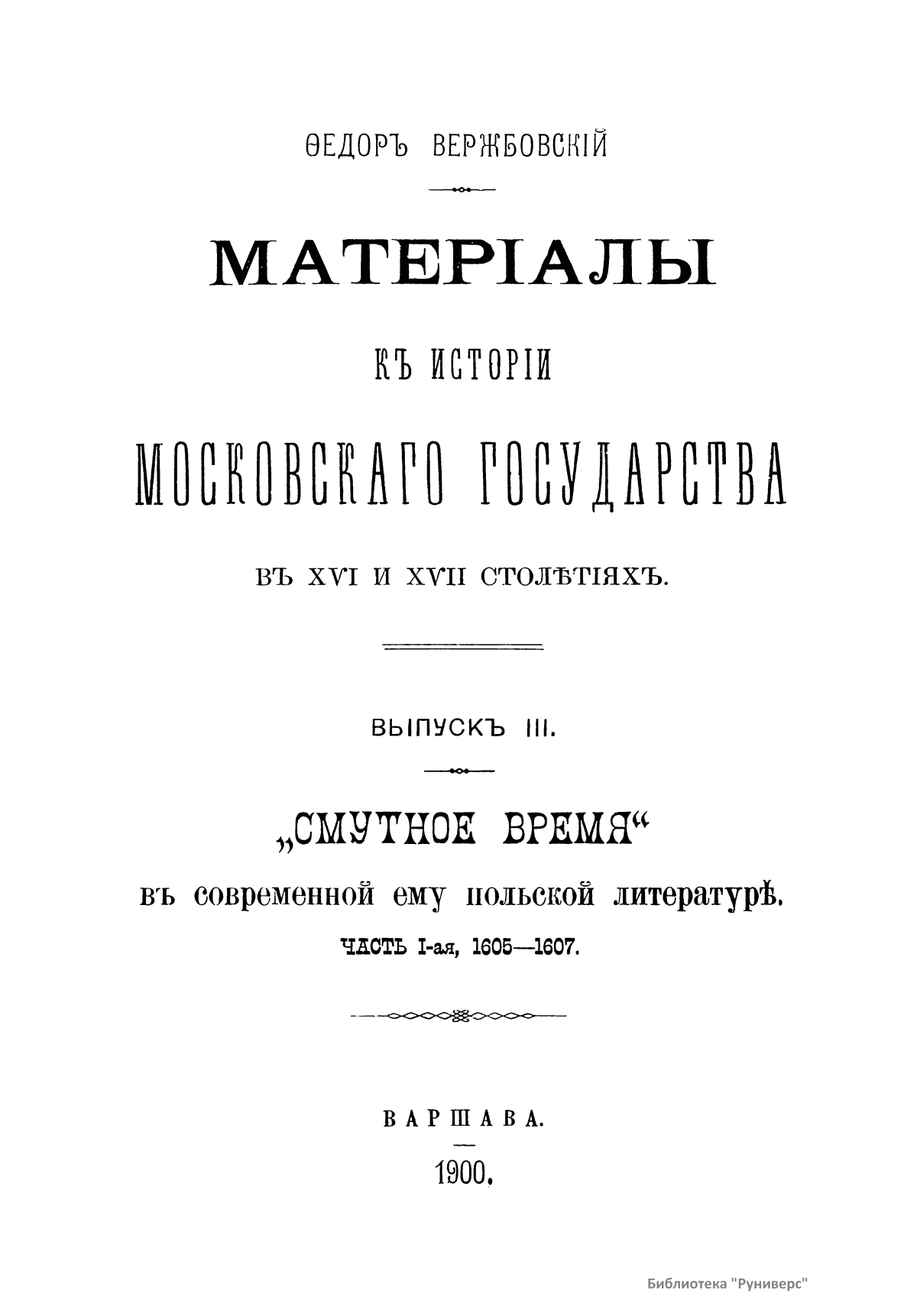 ѲЕДОРЪ ВЕРЖБОВСКІЙ

МАТЕРІАЛЫ

КЪ ИСТОРІИ

МОСКОВСКАГО ГОСУДАРСТВА

ВЪ XVI И XVII СТОЛѢТІЯХЪ.

ВЫПУСКЪ III.

„СМУТНОЕ ВРЕМЯ“

въ современной ему польской литературѣ.

ЧАСТЬ I-ая, 1605—1607.

ВАРШАВА.

1900.

Библиотека "Руниверс"